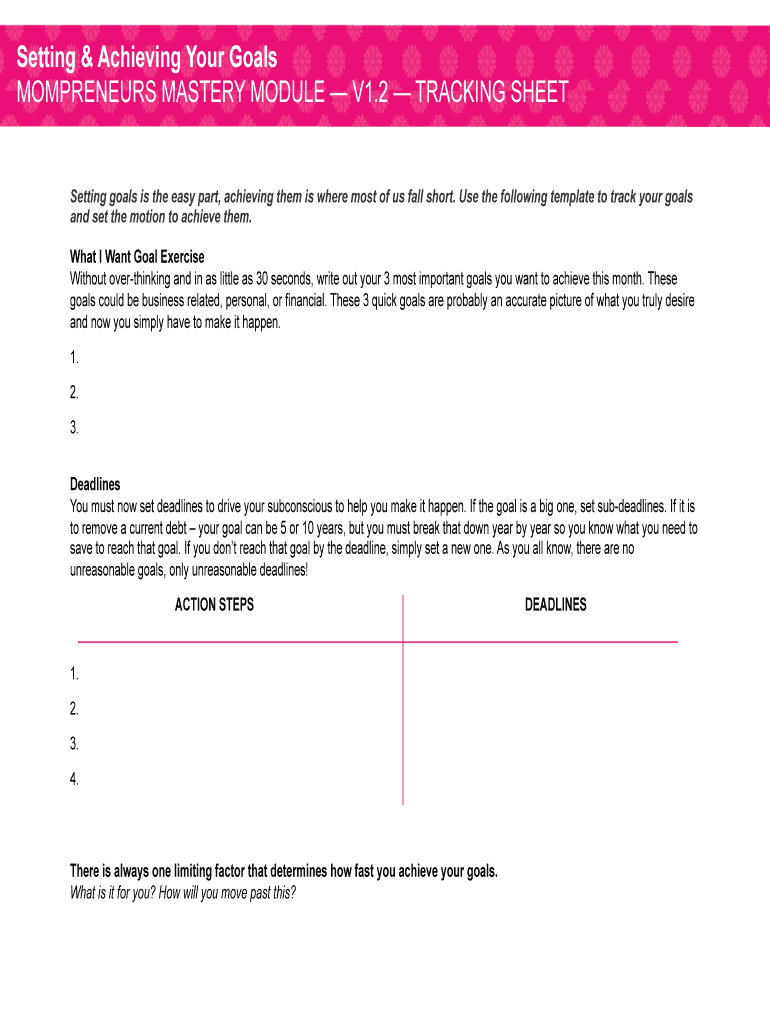 Setting & Achieving Your Goals
MOMPRENEURS MASTERY MODULE — V1.2 — TRACKING SHEET

Setting goals is the easy part, achieving them is where most of us fall short. Use the following template to track your goals and set the motion to achieve them.

What I Want Goal Exercise
Without over-thinking and in as little as 30 seconds, write out your 3 most important goals you want to achieve this month. These goals could be business related, personal, or financial. These 3 quick goals are probably an accurate picture of what you truly desire and now you simply have to make it happen.

1.

2.

3.

Deadlines
You must now set deadlines to drive your subconscious to help you make it happen. If the goal is a big one, set sub-deadlines. If it is to remove a current debt – your goal can be 5 or 10 years, but you must break that down year by year so you know what you need to save to reach that goal. If you don't reach that goal by the deadline, simply set a new one. As you all know, there are no unreasonable goals, only unreasonable deadlines!

| ACTION STEPS | DEADLINES |
|---|---|
| 1. | |
| 2. | |
| 3. | |
| 4. | |

There is always one limiting factor that determines how fast you achieve your goals.
What is it for you? How will you move past this?